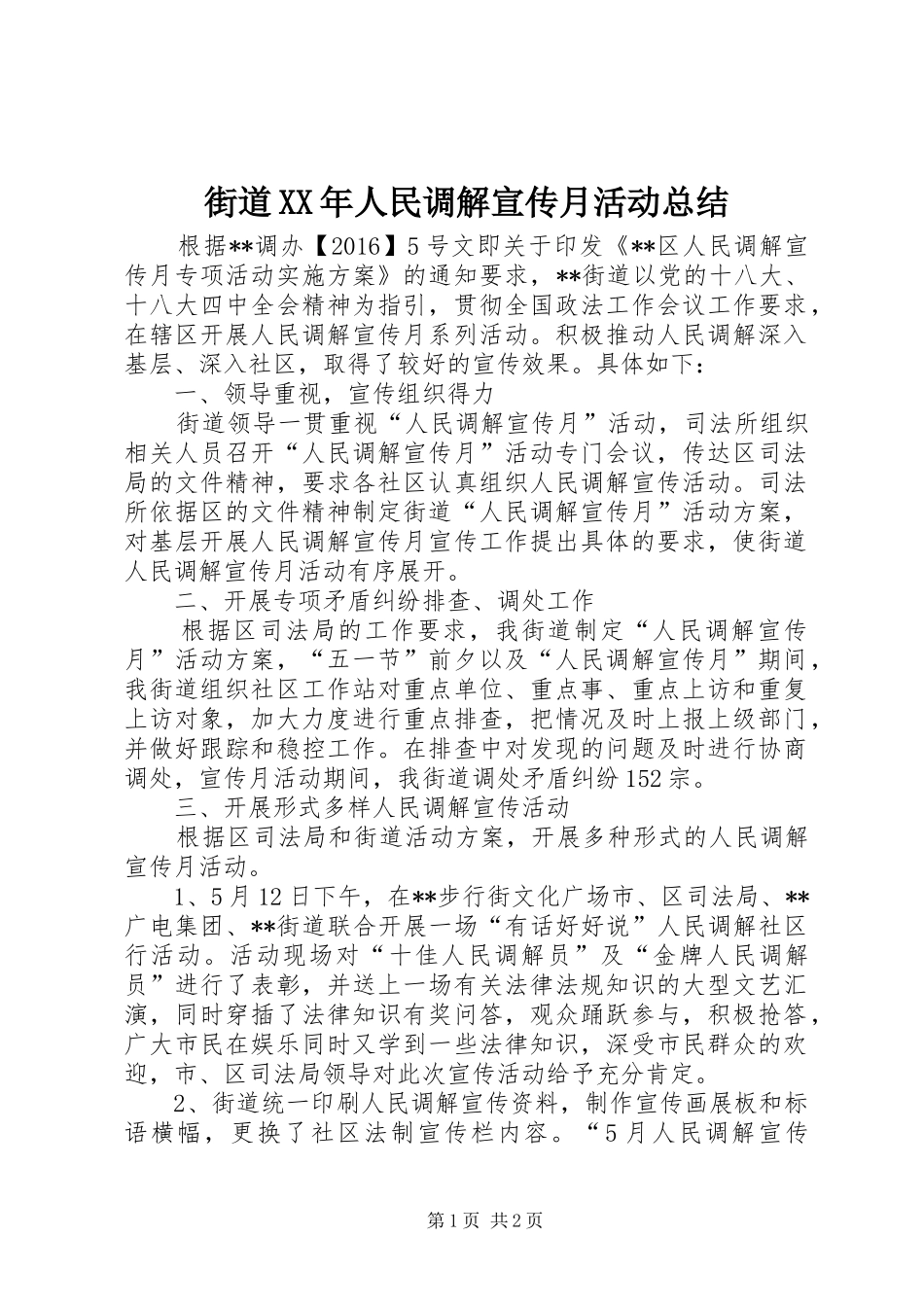 街道XX年人民调解宣传月活动总结

根据**调办【2016】5号文即关于印发《**区人民调解宣传月专项活动实施方案》的通知要求，**街道以党的十八大、十八大四中全会精神为指引，贯彻全国政法工作会议工作要求，在辖区开展人民调解宣传月系列活动。积极推动人民调解深入基层、深入社区，取得了较好的宣传效果。具体如下：

一、领导重视，宣传组织得力

街道领导一贯重视“人民调解宣传月”活动，司法所组织相关人员召开“人民调解宣传月”活动专门会议，传达区司法局的文件精神，要求各社区认真组织人民调解宣传活动。司法所依据区的文件精神制定街道“人民调解宣传月”活动方案，对基层开展人民调解宣传月宣传工作提出具体的要求，使街道人民调解宣传月活动有序展开。

二、开展专项矛盾纠纷排查、调处工作

根据区司法局的工作要求，我街道制定“人民调解宣传月”活动方案，“五一节”前夕以及“人民调解宣传月”期间，我街道组织社区工作站对重点单位、重点事、重点上访和重复上访对象，加大力度进行重点排查，把情况及时上报上级部门，并做好跟踪和稳控工作。在排查中对发现的问题及时进行协商调处，宣传月活动期间，我街道调处矛盾纠纷152宗。

三、开展形式多样人民调解宣传活动

根据区司法局和街道活动方案，开展多种形式的人民调解宣传月活动。

1、5月12日下午，在**步行街文化广场市、区司法局、**广电集团、**街道联合开展一场“有话好好说”人民调解社区行活动。活动现场对“十佳人民调解员”及“金牌人民调解员”进行了表彰，并送上一场有关法律法规知识的大型文艺汇演，同时穿插了法律知识有奖问答，观众踊跃参与，积极抢答，广大市民在娱乐同时又学到一些法律知识，深受市民群众的欢迎，市、区司法局领导对此次宣传活动给予充分肯定。

2、街道统一印刷人民调解宣传资料，制作宣传画展板和标语横幅，更换了社区法制宣传栏内容。“5月人民调解宣传

第1页 共2页